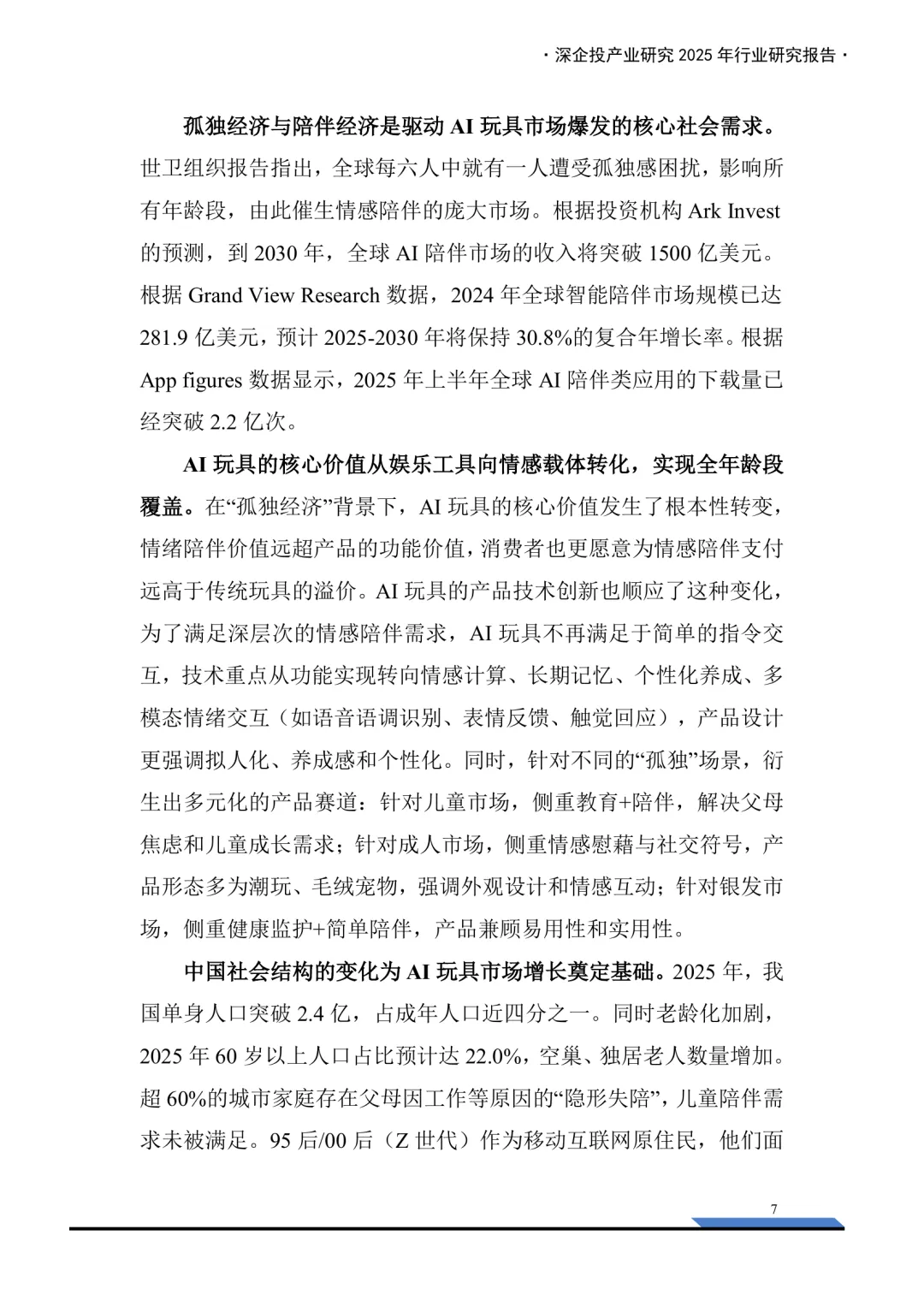 · 深企投产业研究 2025 年行业研究报告 ·

孤独经济与陪伴经济是驱动 AI 玩具市场爆发的核心社会需求。世卫组织报告指出，全球每六人中就有一人遭受孤独感困扰，影响所有年龄段，由此催生情感陪伴的庞大市场。根据投资机构 Ark Invest 的预测，到 2030 年，全球 AI 陪伴市场的收入将突破 1500 亿美元。根据 Grand View Research 数据，2024 年全球智能陪伴市场规模已达 281.9 亿美元，预计 2025-2030 年将保持 30.8%的复合年增长率。根据 App figures 数据显示，2025 年上半年全球 AI 陪伴类应用的下载量已经突破 2.2 亿次。

AI 玩具的核心价值从娱乐工具向情感载体转化，实现全年龄段覆盖。在“孤独经济”背景下，AI 玩具的核心价值发生了根本性转变，情绪陪伴价值远超产品的功能价值，消费者也更愿意为情感陪伴支付远高于传统玩具的溢价。AI 玩具的产品技术创新也顺应了这种变化，为了满足深层次的情感陪伴需求，AI 玩具不再满足于简单的指令交互，技术重点从功能实现转向情感计算、长期记忆、个性化养成、多模态情绪交互（如语音语调识别、表情反馈、触觉回应），产品设计更强调拟人化、养成感和个性化。同时，针对不同的“孤独”场景，衍生出多元化的产品赛道：针对儿童市场，侧重教育+陪伴，解决父母焦虑和儿童成长需求；针对成人市场，侧重情感慰藉与社交符号，产品形态多为潮玩、毛绒宠物，强调外观设计和情感互动；针对银发市场，侧重健康监护+简单陪伴，产品兼顾易用性和实用性。

中国社会结构的变化为 AI 玩具市场增长奠定基础。2025 年，我国单身人口突破 2.4 亿，占成年人口近四分之一。同时老龄化加剧，2025 年 60 岁以上人口占比预计达 22.0%，空巢、独居老人数量增加。超 60%的城市家庭存在父母因工作等原因的“隐形失陪”，儿童陪伴需求未被满足。95 后/00 后（Z 世代）作为移动互联网原住民，他们面

7